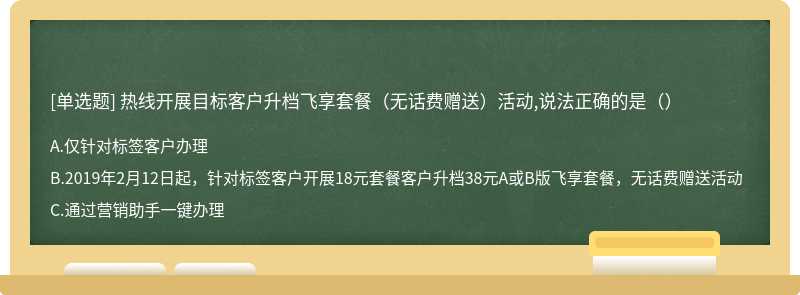 [单选题] 热线开展目标客户升档飞享套餐（无话费赠送）活动,说法正确的是（）

A.仅针对标签客户办理

B.2019年2月12日起，针对标签客户开展18元套餐客户升档38元A或B版飞享套餐，无话费赠送活动

C.通过营销助手一键办理